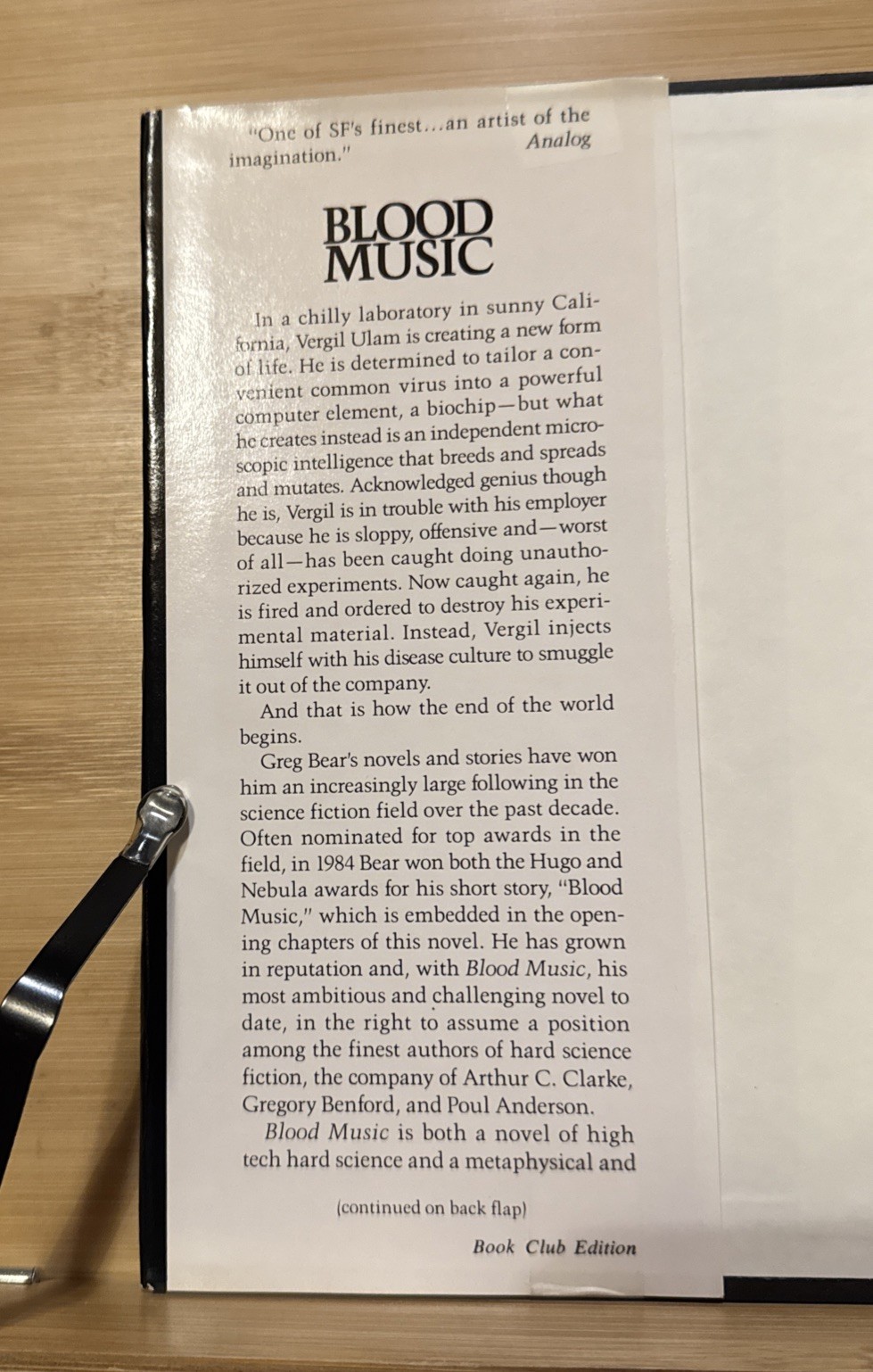 "One of SF's finest...an artist of the imagination."
Analog

BLOOD MUSIC

In a chilly laboratory in sunny California, Vergil Ulam is creating a new form of life. He is determined to tailor a convenient common virus into a powerful computer element, a biochip—but what he creates instead is an independent microscopic intelligence that breeds and spreads and mutates. Acknowledged genius though he is, Vergil is in trouble with his employer because he is sloppy, offensive and—worst of all—has been caught doing unauthorized experiments. Now caught again, he is fired and ordered to destroy his experimental material. Instead, Vergil injects himself with his disease culture to smuggle it out of the company.

And that is how the end of the world begins.

Greg Bear's novels and stories have won him an increasingly large following in the science fiction field over the past decade. Often nominated for top awards in the field, in 1984 Bear won both the Hugo and Nebula awards for his short story, "Blood Music," which is embedded in the opening chapters of this novel. He has grown in reputation and, with Blood Music, his most ambitious and challenging novel to date, in the right to assume a position among the finest authors of hard science fiction, the company of Arthur C. Clarke, Gregory Benford, and Poul Anderson.

Blood Music is both a novel of high tech hard science and a metaphysical and

(continued on back flap)

Book Club Edition